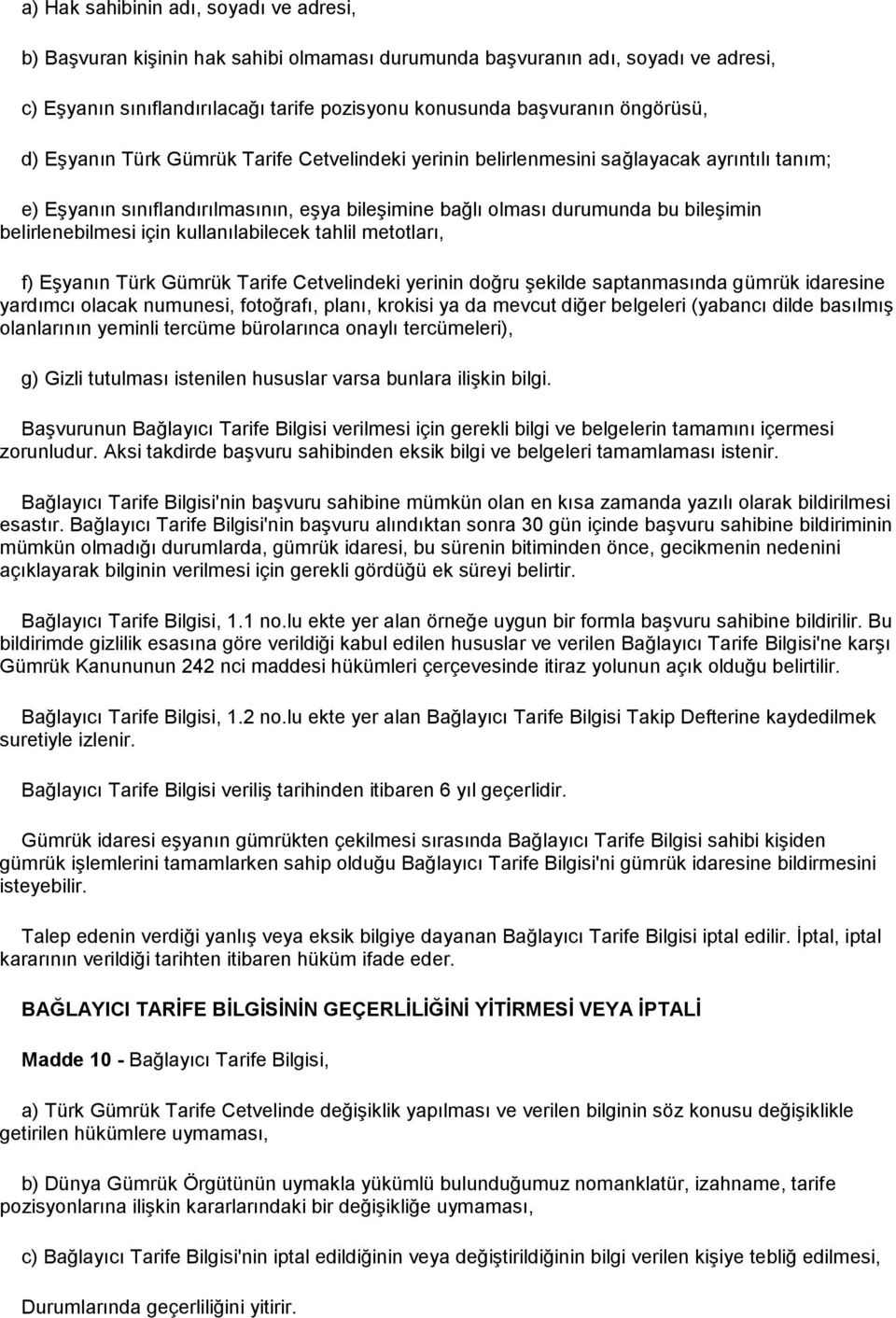 a) Hak sahibinin adı, soyadı ve adresi,

b) Başvuran kişinin hak sahibi olmaması durumunda başvuranın adı, soyadı ve adresi,

c) Eşyanın sınıflandırılacağı tarife pozisyonu konusunda başvuranın öngörüsü,

d) Eşyanın Türk Gümrük Tarife Cetvelindeki yerinin belirlenmesini sağlayacak ayrıntılı tanım;

e) Eşyanın sınıflandırılmasının, eşya bileşimine bağlı olması durumunda bu bileşimin belirlenebilmesi için kullanılabilecek tahlil metotları,

f) Eşyanın Türk Gümrük Tarife Cetvelindeki yerinin doğru şekilde saptanmasında gümrük idaresine yardımcı olacak numunesi, fotoğrafı, planı, krokisi ya da mevcut diğer belgeleri (yabancı dilde basılmış olanlarının yeminli tercüme bürolarınca onaylı tercümeleri),

g) Gizli tutulması istenilen hususlar varsa bunlara ilişkin bilgi.

Başvurunun Bağlayıcı Tarife Bilgisi verilmesi için gerekli bilgi ve belgelerin tamamını içermesi zorunludur. Aksi takdirde başvuru sahibinden eksik bilgi ve belgeleri tamamlaması istenir.

Bağlayıcı Tarife Bilgisi'nin başvuru sahibine mümkün olan en kısa zamanda yazılı olarak bildirilmesi esastır. Bağlayıcı Tarife Bilgisi'nin başvuru alındıktan sonra 30 gün içinde başvuru sahibine bildiriminin mümkün olmadığı durumlarda, gümrük idaresi, bu sürenin bitiminden önce, gecikmenin nedenini açıklayarak bilginin verilmesi için gerekli gördüğü ek süreyi belirtir.

Bağlayıcı Tarife Bilgisi, 1.1 no.lu ekte yer alan örneğe uygun bir formla başvuru sahibine bildirilir. Bu bildirimde gizlilik esasına göre verildiği kabul edilen hususlar ve verilen Bağlayıcı Tarife Bilgisi'ne karşı Gümrük Kanununun 242 nci maddesi hükümleri çerçevesinde itiraz yolunun açık olduğu belirtilir.

Bağlayıcı Tarife Bilgisi, 1.2 no.lu ekte yer alan Bağlayıcı Tarife Bilgisi Takip Defterine kaydedilmek suretiyle izlenir.

Bağlayıcı Tarife Bilgisi veriliş tarihinden itibaren 6 yıl geçerlidir.

Gümrük idaresi eşyanın gümrükten çekilmesi sırasında Bağlayıcı Tarife Bilgisi sahibi kişiden gümrük işlemlerini tamamlarken sahip olduğu Bağlayıcı Tarife Bilgisi'ni gümrük idaresine bildirmesini isteyebilir.

Talep edenin verdiği yanlış veya eksik bilgiye dayanan Bağlayıcı Tarife Bilgisi iptal edilir. İptal, iptal kararının verildiği tarihten itibaren hüküm ifade eder.

BAĞLAYICI TARİFE BİLGİSİNİN GEÇERLİLİĞİNİ YİTİRMESİ VEYA İPTALİ

Madde 10 - Bağlayıcı Tarife Bilgisi,

a) Türk Gümrük Tarife Cetvelinde değişiklik yapılması ve verilen bilginin söz konusu değişiklikle getirilen hükümlere uymaması,

b) Dünya Gümrük Örgütünün uymakla yükümlü bulunduğumuz nomanklatür, izahname, tarife pozisyonlarına ilişkin kararlarındaki bir değişikliğe uymaması,

c) Bağlayıcı Tarife Bilgisi'nin iptal edildiğinin veya değiştirildiğinin bilgi verilen kişiye tebliğ edilmesi,

Durumlarında geçerliliğini yitirir.